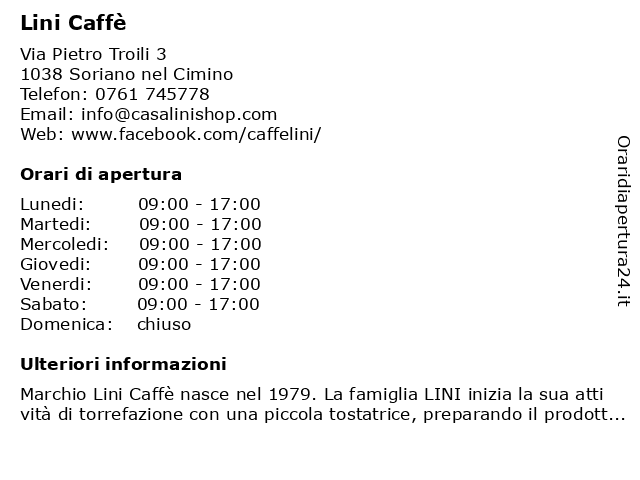 Lini Caffè

Via Pietro Troili 3
1038 Soriano nel Cimino
Telefon: 0761 745778
Email: info@casalinishop.com
Web: www.facebook.com/caffelini/

Orari di apertura

| | |
|---|---|
| Lunedi: | 09:00 - 17:00 |
| Martedi: | 09:00 - 17:00 |
| Mercoledi: | 09:00 - 17:00 |
| Giovedi: | 09:00 - 17:00 |
| Venerdi: | 09:00 - 17:00 |
| Sabato: | 09:00 - 17:00 |
| Domenica: | chiuso |

Ulteriori informazioni

Marchio Lini Caffè nasce nel 1979. La famiglia LINI inizia la sua atti vità di torrefazione con una piccola tostatrice, preparando il prodott...

Oraridiapertura24.it